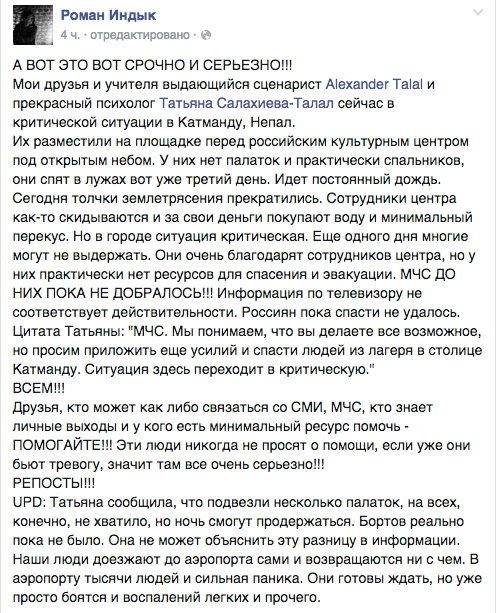 Роман Индык
4 ч. · отредактировано ·

А ВОТ ЭТО ВОТ СРОЧНО И СЕРЬЕЗНО!!!
Мои друзья и учителя выдающийся сценарист Alexander Talal и прекрасный психолог Татьяна Салахиева-Талал сейчас в критической ситуации в Катманду, Непал.
Их разместили на площадке перед российским культурным центром под открытым небом. У них нет палаток и практически спальников, они спят в лужах вот уже третий день. Идет постоянный дождь. Сегодня толчки землетрясения прекратились. Сотрудники центра как-то скидываются и за свои деньги покупают воду и минимальный перекус. Но в городе ситуация критическая. Еще одного дня многие могут не выдержать. Они очень благодарят сотрудников центра, но у них практически нет ресурсов для спасения и эвакуации. МЧС ДО НИХ ПОКА НЕ ДОБРАЛОСЬ!!! Информация по телевизору не соответствует действительности. Россиян пока спасти не удалось.
Цитата Татьяны: "МЧС. Мы понимаем, что вы делаете все возможное, но просим приложить еще усилий и спасти людей из лагеря в столице Катманду. Ситуация здесь переходит в критическую."
ВСЕМ!!!
Друзья, кто может как либо связаться со СМИ, МЧС, кто знает личные выходы и у кого есть минимальный ресурс помочь - ПОМОГАЙТЕ!!! Эти люди никогда не просят о помощи, если уже они бьют тревогу, значит там все очень серьезно!!!
РЕПОСТЫ!!!
UPD: Татьяна сообщила, что подвезли несколько палаток, на всех, конечно, не хватило, но ночь смогут продержаться. Бортов реально пока не было. Она не может объяснить эту разницу в информации. Наши люди доезжают до аэропорта сами и возвращаются ни с чем. В аэропорту тысячи людей и сильная паника. Они готовы ждать, но уже просто боятся и воспалений легких и прочего.